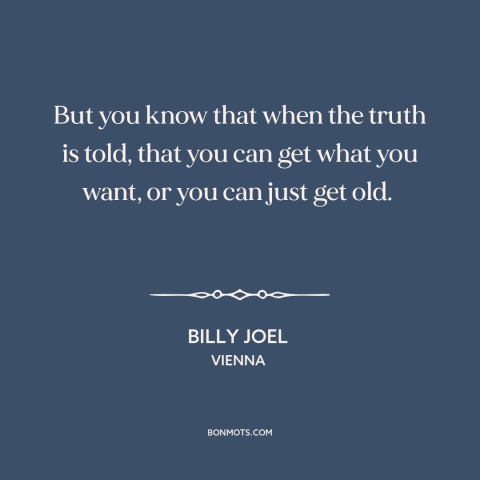 But you know that when the truth is told, that you can get what you want, or you can just get old.

BILLY JOEL
VIENNA

BONMOTS.COM